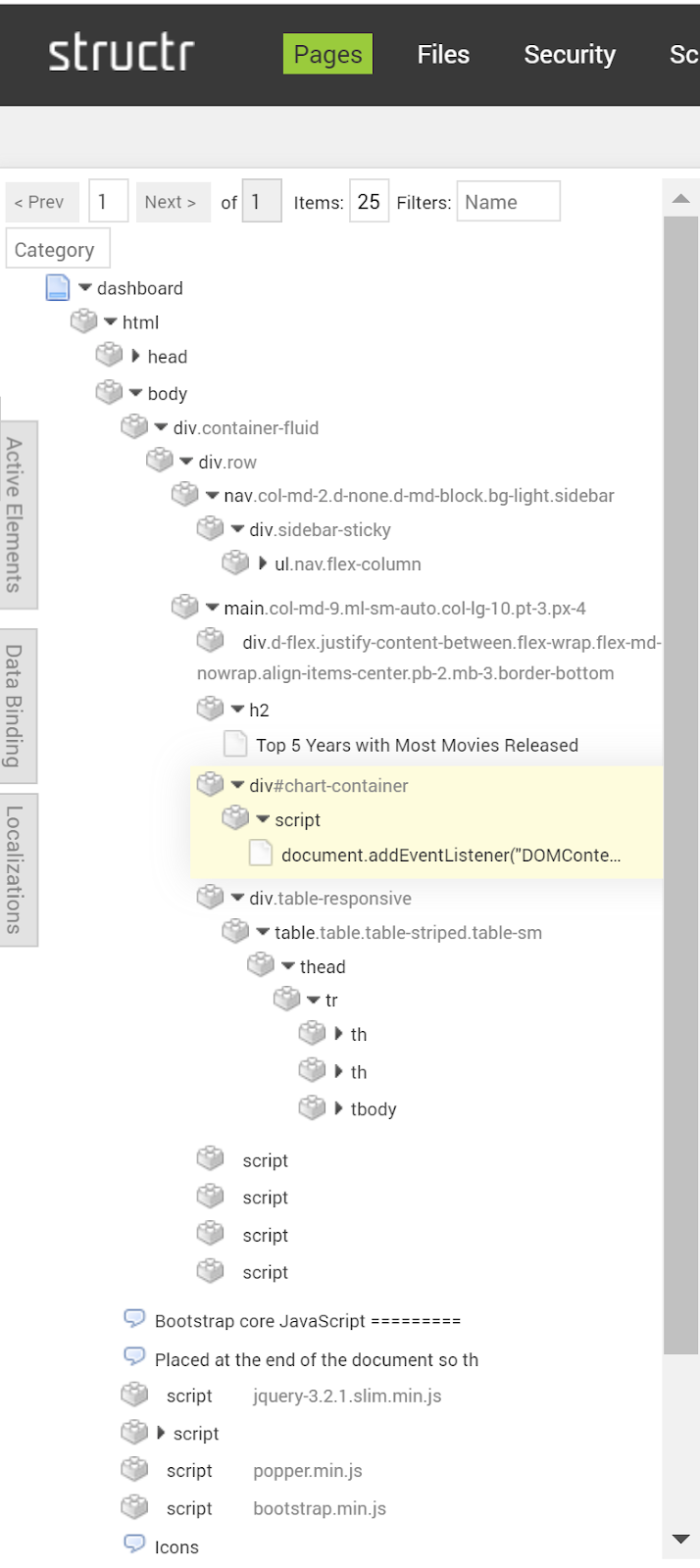 structr Pages Files Security Sc

< Prev 1 Next > of 1 Items: 25 Filters: Name

Category

Active Elements
Data Binding
Localizations

dashboard
html
head
body
div.container-fluid
div.row
nav.col-md-2.d-none.d-md-block.bg-light.sidebar
div.sidebar-sticky
ul.nav.flex-column
main.col-md-9.ml-sm-auto.col-lg-10.pt-3.px-4
div.d-flex.justify-content-between.flex-wrap.flex-md-nowrap.align-items-center.pb-2.mb-3.border-bottom
h2
Top 5 Years with Most Movies Released
div#chart-container
script
document.addEventListener("DOMConte…
div.table-responsive
table.table.table-striped.table-sm
thead
tr
th
th
tbody
script
script
script
script
Bootstrap core JavaScript =========
Placed at the end of the document so th
script jquery-3.2.1.slim.min.js
script
script popper.min.js
script bootstrap.min.js
Icons